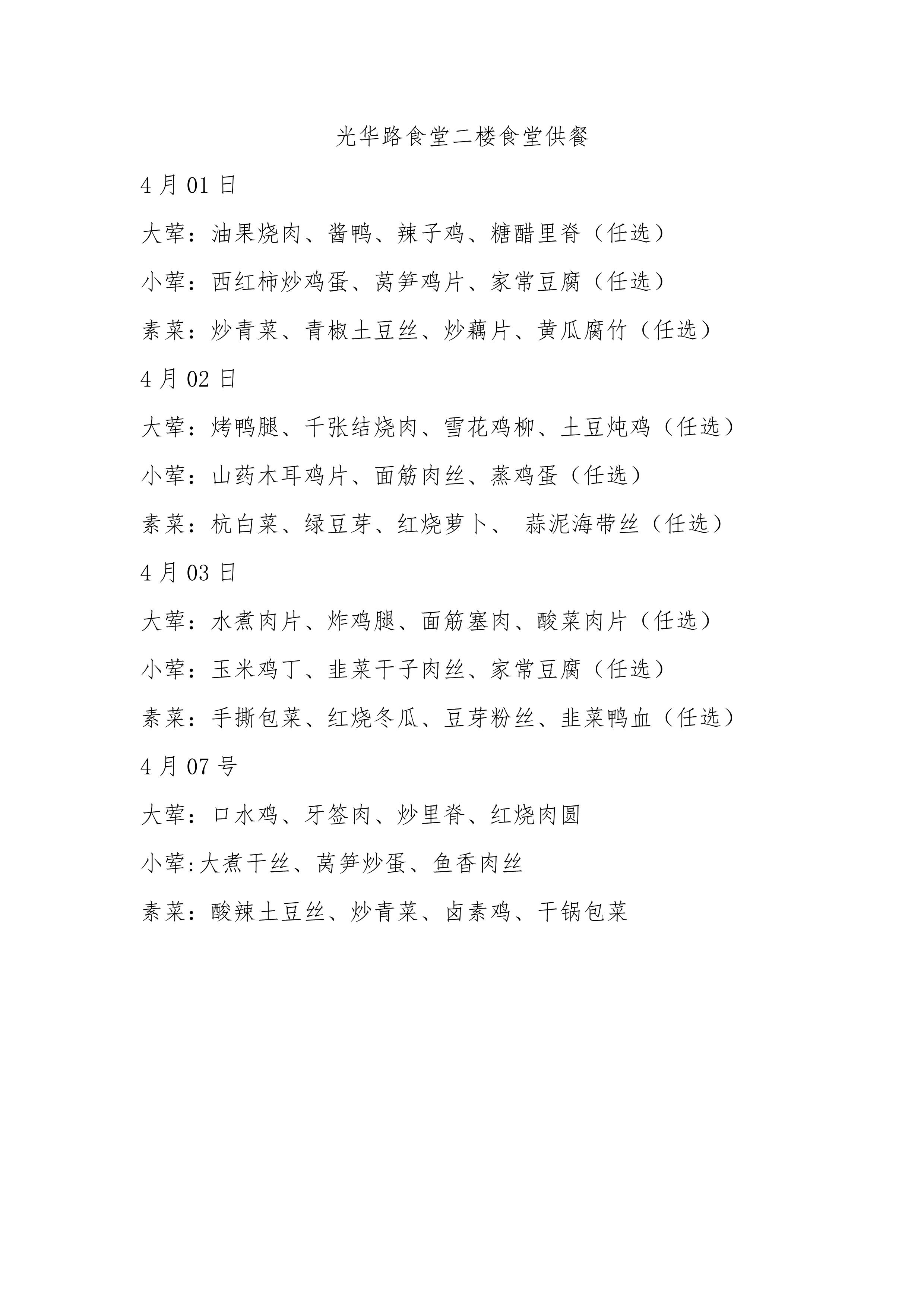 光华路食堂二楼食堂供餐

4 月 01 日

大荤：油果烧肉、酱鸭、辣子鸡、糖醋里脊（任选）

小荤：西红柿炒鸡蛋、莴笋鸡片、家常豆腐（任选）

素菜：炒青菜、青椒土豆丝、炒藕片、黄瓜腐竹（任选）

4 月 02 日

大荤：烤鸭腿、千张结烧肉、雪花鸡柳、土豆炖鸡（任选）

小荤：山药木耳鸡片、面筋肉丝、蒸鸡蛋（任选）

素菜：杭白菜、绿豆芽、红烧萝卜、 蒜泥海带丝（任选）

4 月 03 日

大荤：水煮肉片、炸鸡腿、面筋塞肉、酸菜肉片（任选）

小荤：玉米鸡丁、韭菜干子肉丝、家常豆腐（任选）

素菜：手撕包菜、红烧冬瓜、豆芽粉丝、韭菜鸭血（任选）

4 月 07 号

大荤：口水鸡、牙签肉、炒里脊、红烧肉圆

小荤:大煮干丝、莴笋炒蛋、鱼香肉丝

素菜：酸辣土豆丝、炒青菜、卤素鸡、干锅包菜